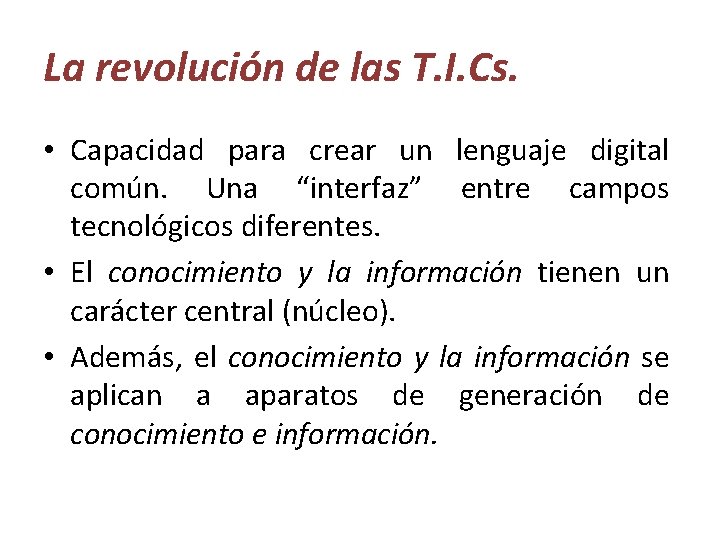 La revolución de las T.I.Cs.

• Capacidad para crear un lenguaje digital común. Una "interfaz" entre campos tecnológicos diferentes.
• El conocimiento y la información tienen un carácter central (núcleo).
• Además, el conocimiento y la información se aplican a aparatos de generación de conocimiento e información.